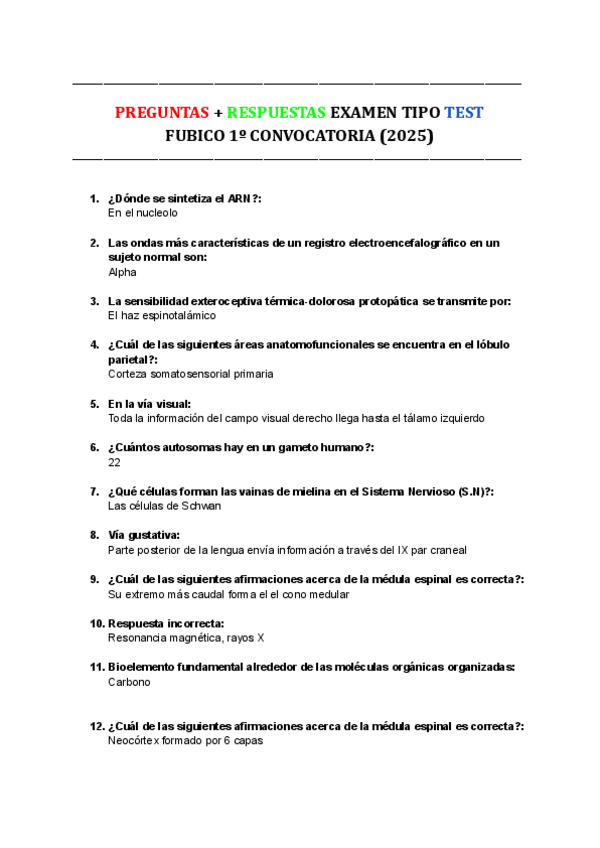 PREGUNTAS + RESPUESTAS EXAMEN TIPO TEST
FUBICO 1º CONVOCATORIA (2025)

1. ¿Dónde se sintetiza el ARN?:
En el nucleolo

2. Las ondas más características de un registro electroencefalográfico en un sujeto normal son:
Alpha

3. La sensibilidad exteroceptiva térmica-dolorosa protopática se transmite por:
El haz espinotalámico

4. ¿Cuál de las siguientes áreas anatomofuncionales se encuentra en el lóbulo parietal?:
Corteza somatosensorial primaria

5. En la vía visual:
Toda la información del campo visual derecho llega hasta el tálamo izquierdo

6. ¿Cuántos autosomas hay en un gameto humano?:
22

7. ¿Qué células forman las vainas de mielina en el Sistema Nervioso (S.N)?:
Las células de Schwan

8. Vía gustativa:
Parte posterior de la lengua envía información a través del IX par craneal

9. ¿Cuál de las siguientes afirmaciones acerca de la médula espinal es correcta?:
Su extremo más caudal forma el el cono medular

10. Respuesta incorrecta:
Resonancia magnética, rayos X

11. Bioelemento fundamental alrededor de las moléculas orgánicas organizadas:
Carbono

12. ¿Cuál de las siguientes afirmaciones acerca de la médula espinal es correcta?:
Neocórtex formado por 6 capas